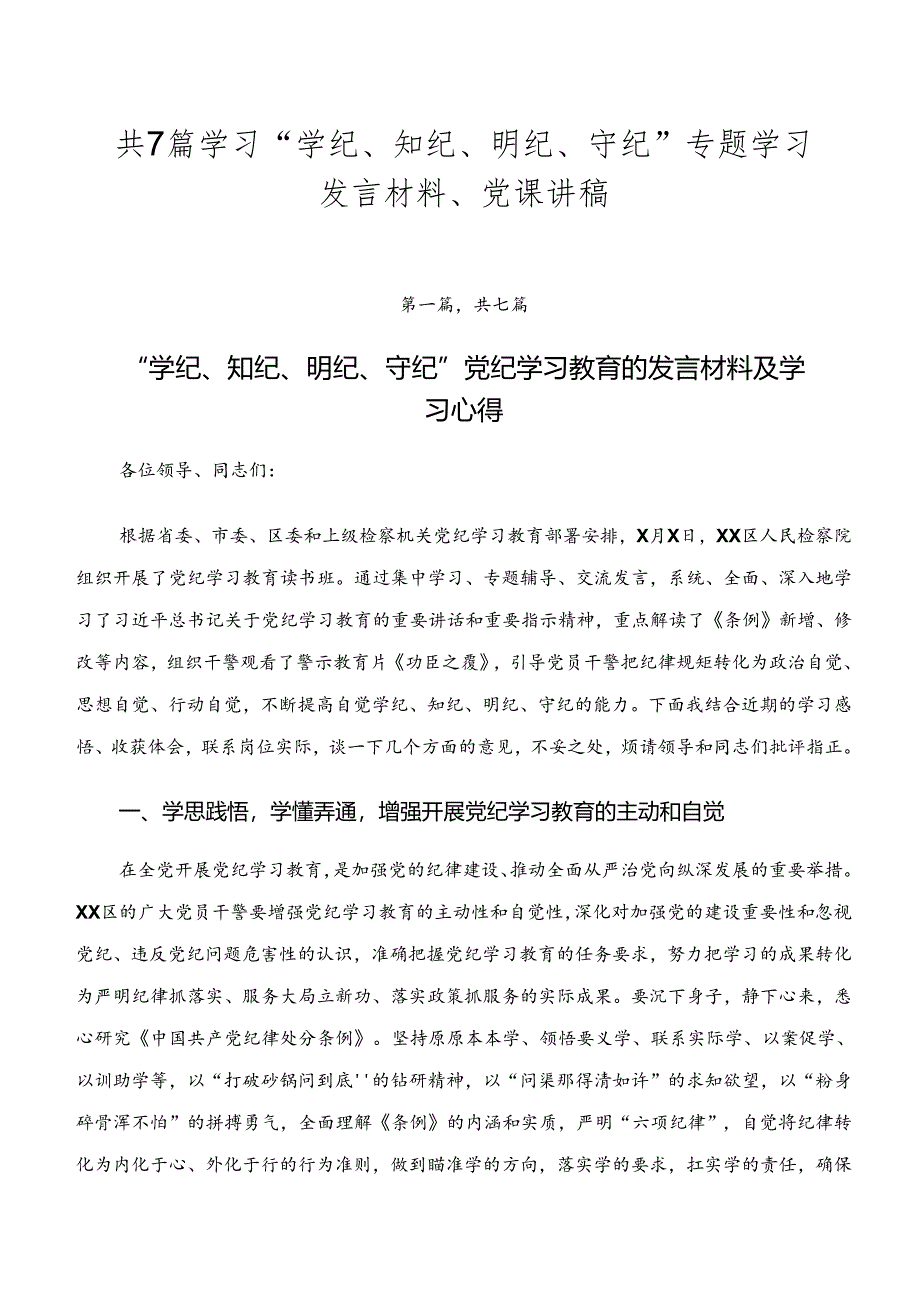 共7篇学习“学纪、知纪、明纪、守纪”专题学习发言材料、党课讲稿

第一篇，共七篇

“学纪、知纪、明纪、守纪”党纪学习教育的发言材料及学习心得

各位领导、同志们：

根据省委、市委、区委和上级检察机关党纪学习教育部署安排，X月X日，XX区人民检察院组织开展了党纪学习教育读书班。通过集中学习、专题辅导、交流发言，系统、全面、深入地学习了习近平总书记关于党纪学习教育的重要讲话和重要指示精神，重点解读了《条例》新增、修改等内容，组织干警观看了警示教育片《功臣之覆》，引导党员干警把纪律规矩转化为政治自觉、思想自觉、行动自觉，不断提高自觉学纪、知纪、明纪、守纪的能力。下面我结合近期的学习感悟、收获体会，联系岗位实际，谈一下几个方面的意见，不妥之处，烦请领导和同志们批评指正。

一、学思践悟，学懂弄通，增强开展党纪学习教育的主动和自觉

在全党开展党纪学习教育，是加强党的纪律建设、推动全面从严治党向纵深发展的重要举措。XX区的广大党员干警要增强党纪学习教育的主动性和自觉性，深化对加强党的建设重要性和忽视党纪、违反党纪问题危害性的认识，准确把握党纪学习教育的任务要求，努力把学习的成果转化为严明纪律抓落实、服务大局立新功、落实政策抓服务的实际成果。要沉下身子，静下心来，悉心研究《中国共产党纪律处分条例》。坚持原原本本学、领悟要义学、联系实际学、以案促学、以训助学等，以“打破砂锅问到底''的钻研精神，以“问渠那得清如许”的求知欲望，以“粉身碎骨浑不怕”的拼搏勇气，全面理解《条例》的内涵和实质，严明“六项纪律”，自觉将纪律转化为内化于心、外化于行的行为准则，做到瞄准学的方向，落实学的要求，扛实学的责任，确保